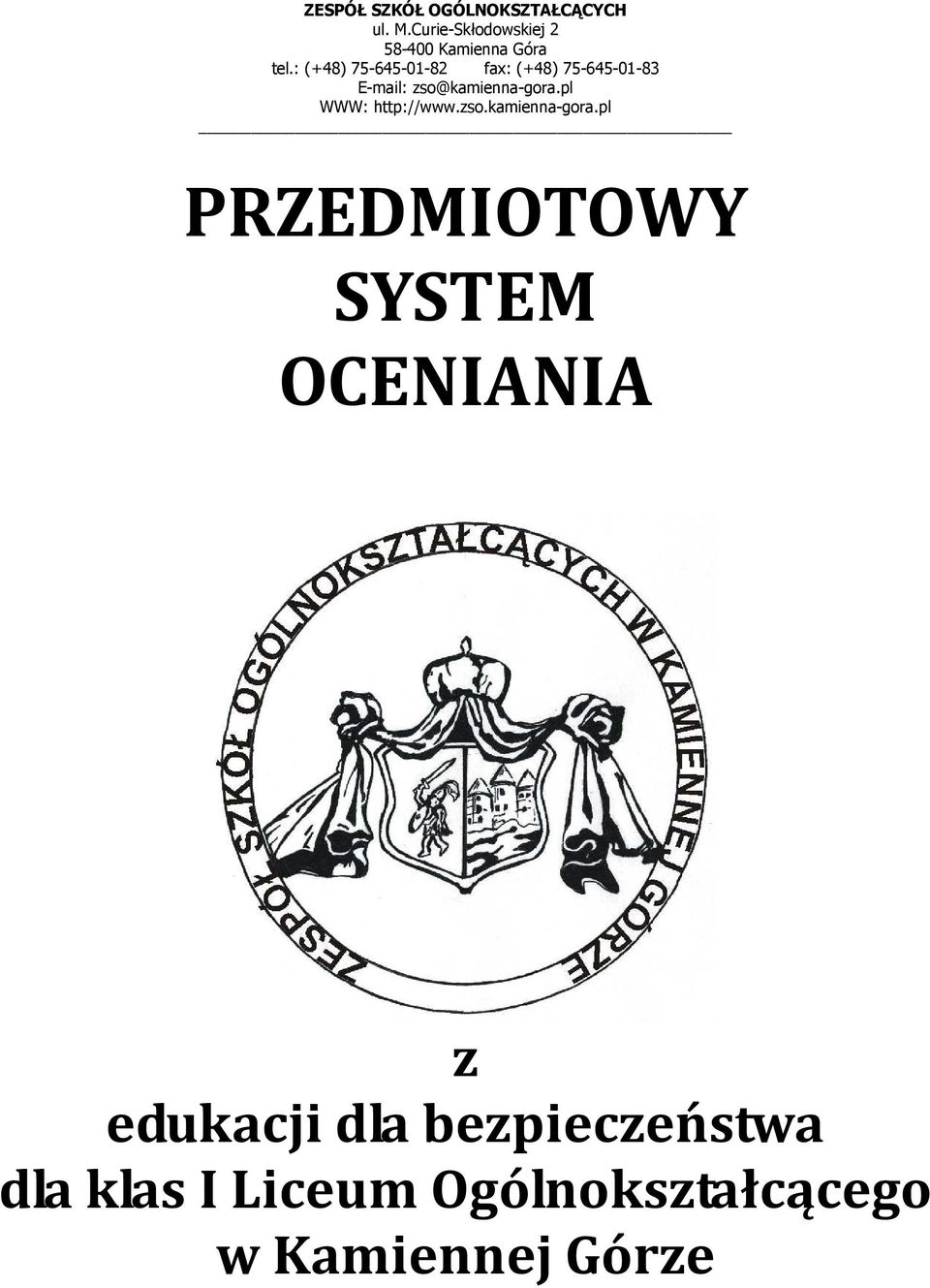 ZESPÓŁ SZKÓŁ OGÓLNOKSZTAŁCĄCYCH
ul. M.Curie-Skłodowskiej 2
58-400 Kamienna Góra
tel.: (+48) 75-645-01-82 fax: (+48) 75-645-01-83
E-mail: zso@kamienna-gora.pl
WWW: http://www.zso.kamienna-gora.pl

PRZEDMIOTOWY SYSTEM OCENIANIA

ZESPÓŁ SZKÓŁ OGÓLNOKSZTAŁCĄCYCH W KAMIENNEJ GÓRZE

z
edukacji dla bezpieczeństwa
dla klas I Liceum Ogólnokształcącego
w Kamiennej Górze